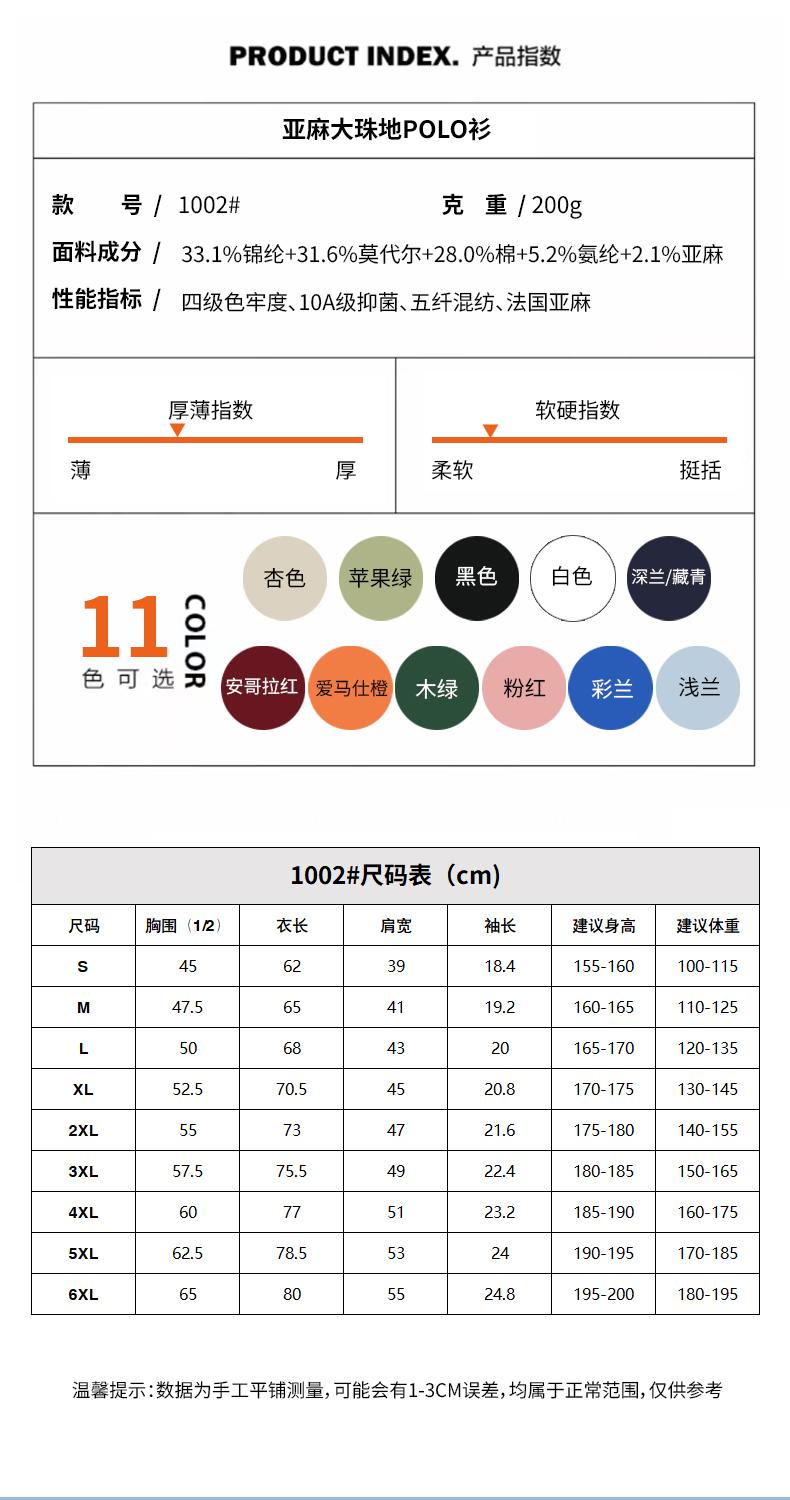 PRODUCT INDEX. 产品指数

亚麻大珠地POLO衫

款 号 / 1002# 克 重 / 200g

面料成分 / 33.1%锦纶+31.6%莫代尔+28.0%棉+5.2%氨纶+2.1%亚麻

性能指标 / 四级色牢度、10A级抑菌、五纤混纺、法国亚麻

厚薄指数
薄 厚

软硬指数
柔软 挺括

11 COLOR
色可选

杏色 苹果绿 黑色 白色 深兰/藏青
安哥拉红 爱马仕橙 木绿 粉红 彩兰 浅兰

1002#尺码表（cm）

| 尺码 | 胸围（1/2） | 衣长 | 肩宽 | 袖长 | 建议身高 | 建议体重 |
|---|---|---|---|---|---|---|
| S | 45 | 62 | 39 | 18.4 | 155-160 | 100-115 |
| M | 47.5 | 65 | 41 | 19.2 | 160-165 | 110-125 |
| L | 50 | 68 | 43 | 20 | 165-170 | 120-135 |
| XL | 52.5 | 70.5 | 45 | 20.8 | 170-175 | 130-145 |
| 2XL | 55 | 73 | 47 | 21.6 | 175-180 | 140-155 |
| 3XL | 57.5 | 75.5 | 49 | 22.4 | 180-185 | 150-165 |
| 4XL | 60 | 77 | 51 | 23.2 | 185-190 | 160-175 |
| 5XL | 62.5 | 78.5 | 53 | 24 | 190-195 | 170-185 |
| 6XL | 65 | 80 | 55 | 24.8 | 195-200 | 180-195 |

温馨提示：数据为手工平铺测量，可能会有1-3CM误差，均属于正常范围，仅供参考